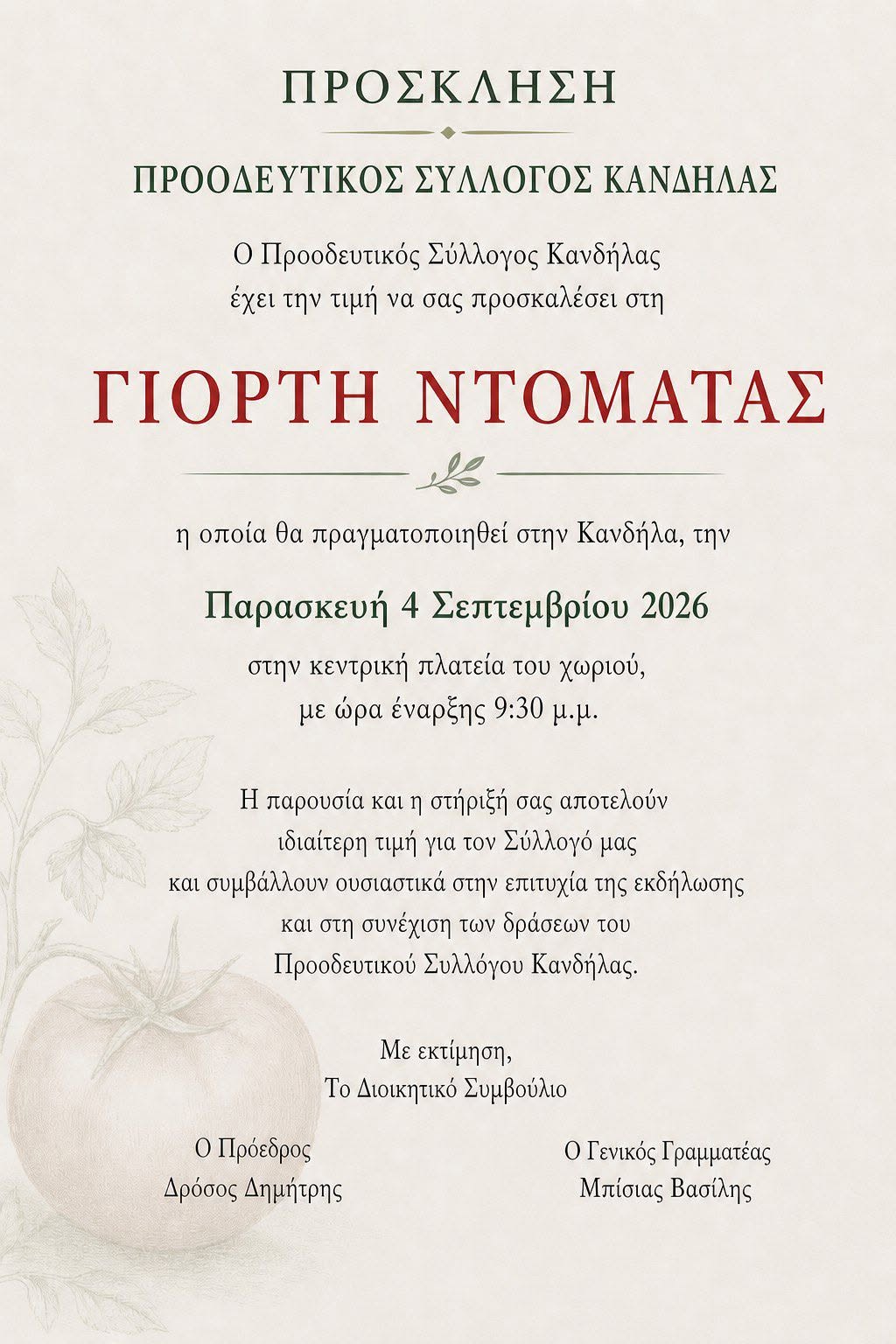 ΠΡΟΣΚΛΗΣΗ

ΠΡΟΟΔΕΥΤΙΚΟΣ ΣΥΛΛΟΓΟΣ ΚΑΝΔΗΛΑΣ

Ο Προοδευτικός Σύλλογος Κανδήλας έχει την τιμή να σας προσκαλέσει στη

ΓΙΟΡΤΗ ΝΤΟΜΑΤΑΣ

η οποία θα πραγματοποιηθεί στην Κανδήλα, την

Παρασκευή 4 Σεπτεμβρίου 2026

στην κεντρική πλατεία του χωριού, με ώρα έναρξης 9:30 μ.μ.

Η παρουσία και η στήριξή σας αποτελούν ιδιαίτερη τιμή για τον Σύλλογό μας και συμβάλλουν ουσιαστικά στην επιτυχία της εκδήλωσης και στη συνέχιση των δράσεων του Προοδευτικού Συλλόγου Κανδήλας.

Με εκτίμηση,
Το Διοικητικό Συμβούλιο

Ο Πρόεδρος
Δρόσος Δημήτρης

Ο Γενικός Γραμματέας
Μπίσιας Βασίλης